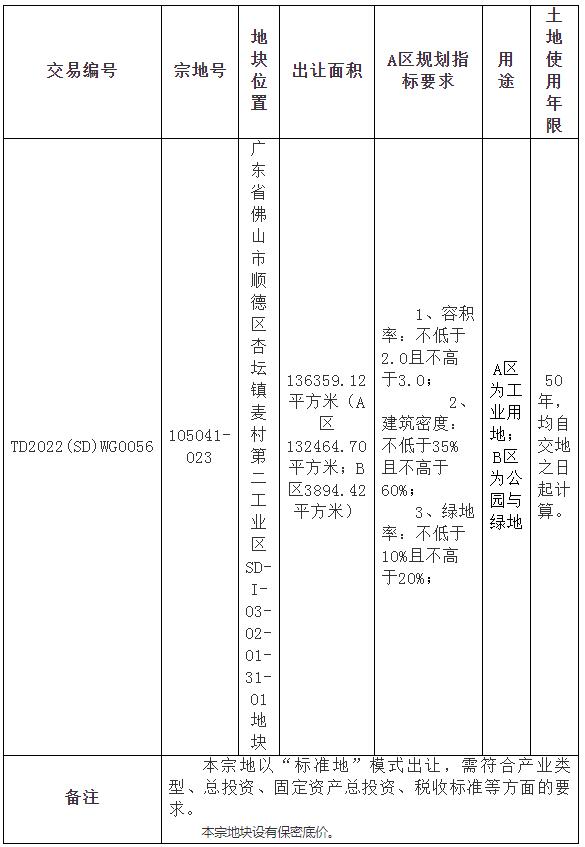 | 交易编号 | 宗地号 | 地块位置 | 出让面积 | A区规划指标要求 | 用途 | 土地使用年限 |
|---|---|---|---|---|---|---|
| TD2022(SD)WG0056 | 105041-023 | 广东省佛山市顺德区杏坛镇麦村第二工业区SD-I-03-02-01-31-01地块 | 136359.12平方米（A区132464.70平方米；B区3894.42平方米） | 1、容积率：不低于2.0且不高于3.0； 2、建筑密度：不低于35%且不高于60%； 3、绿地率：不低于10%且不高于20%； | A区为工业用地；B区为公园与绿地 | 50年，均自交地之日起计算。 |
| 备注 | 本宗地以“标准地”模式出让，需符合产业类型、总投资、固定资产总投资、税收标准等方面的要求。 本宗地块设有保密底价。 | | | | | |